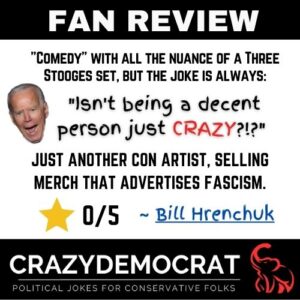 FAN REVIEW

"COMEDY" WITH ALL THE NUANCE OF A THREE STOOGES SET, BUT THE JOKE IS ALWAYS:

"Isn't being a decent person just CRAZY?!?"

JUST ANOTHER CON ARTIST, SELLING MERCH THAT ADVERTISES FASCISM.

0/5 ~ Bill Hrenchuk

CRAZYDEMOCRAT

POLITICAL JOKES FOR CONSERVATIVE FOLKS